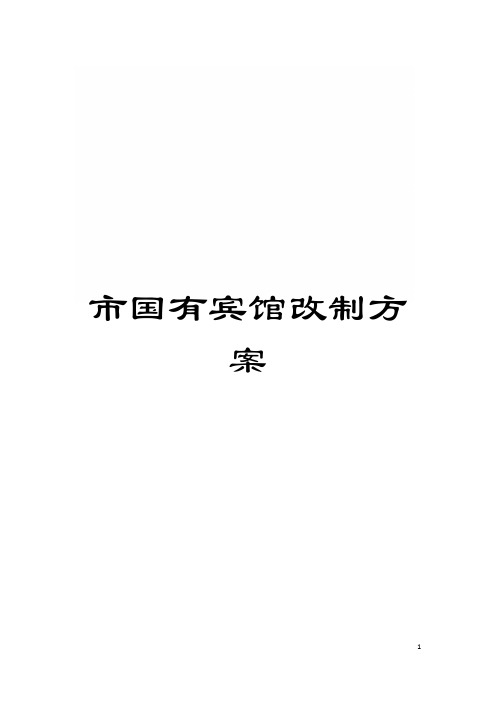 市国有宾馆改制方案

1